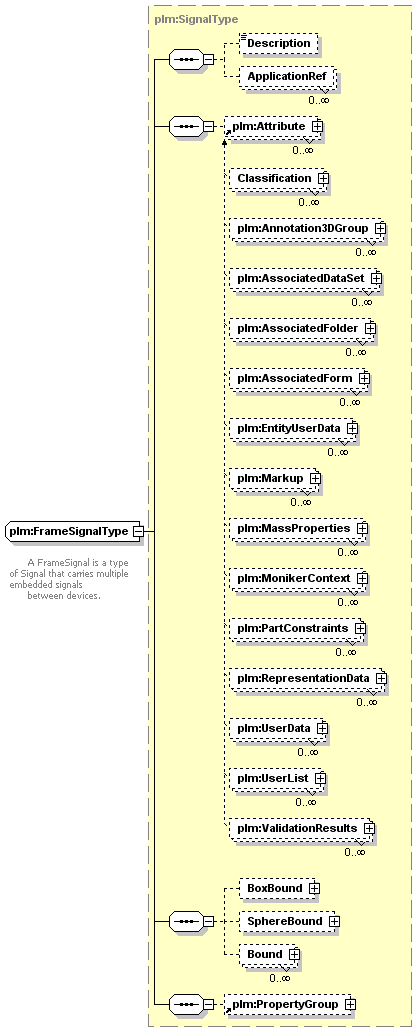 plm:SignalType

Description

ApplicationRef
0..∞

plm:Attribute
0..∞

Classification
0..∞

plm:Annotation3DGroup
0..∞

plm:AssociatedDataSet
0..∞

plm:AssociatedFolder
0..∞

plm:AssociatedForm
0..∞

plm:EntityUserData
0..∞

plm:Markup
0..∞

plm:MassProperties
0..∞

plm:MonikerContext
0..∞

plm:PartConstraints
0..∞

plm:RepresentationData
0..∞

plm:UserData
0..∞

plm:UserList
0..∞

plm:ValidationResults
0..∞

plm:FrameSignalType

A FrameSignal is a type of Signal that carries multiple embedded signals between devices.

BoxBound

SphereBound

Bound
0..∞

plm:PropertyGroup